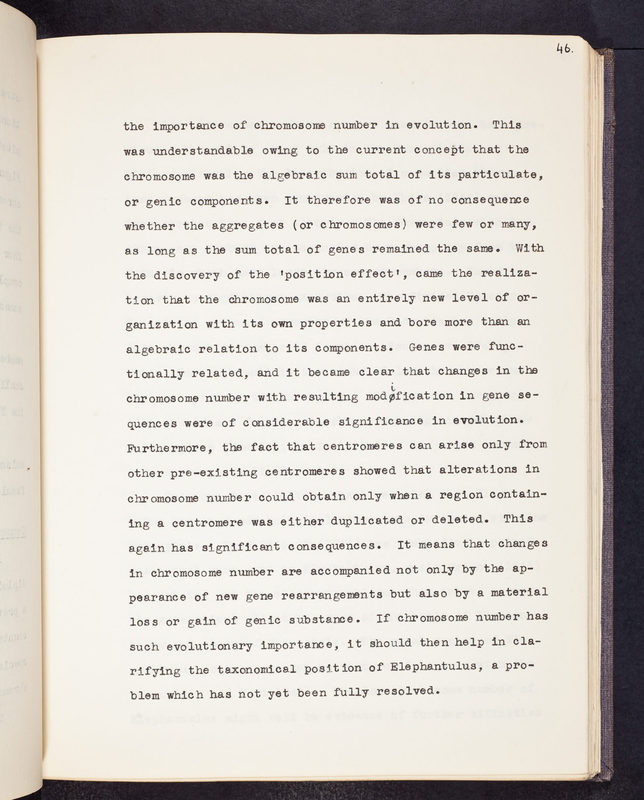 46.

the importance of chromosome number in evolution. This was understandable owing to the current concept that the chromosome was the algebraic sum total of its particulate, or genic components. It therefore was of no consequence whether the aggregates (or chromosomes) were few or many, as long as the sum total of genes remained the same. With the discovery of the 'position effect', came the realization that the chromosome was an entirely new level of organization with its own properties and bore more than an algebraic relation to its components. Genes were functionally related, and it became clear that changes in the chromosome number with resulting modification in gene sequences were of considerable significance in evolution. Furthermore, the fact that centromeres can arise only from other pre-existing centromeres showed that alterations in chromosome number could obtain only when a region containing a centromere was either duplicated or deleted. This again has significant consequences. It means that changes in chromosome number are accompanied not only by the appearance of new gene rearrangements but also by a material loss or gain of genic substance. If chromosome number has such evolutionary importance, it should then help in clarifying the taxonomical position of Elephantulus, a problem which has not yet been fully resolved.